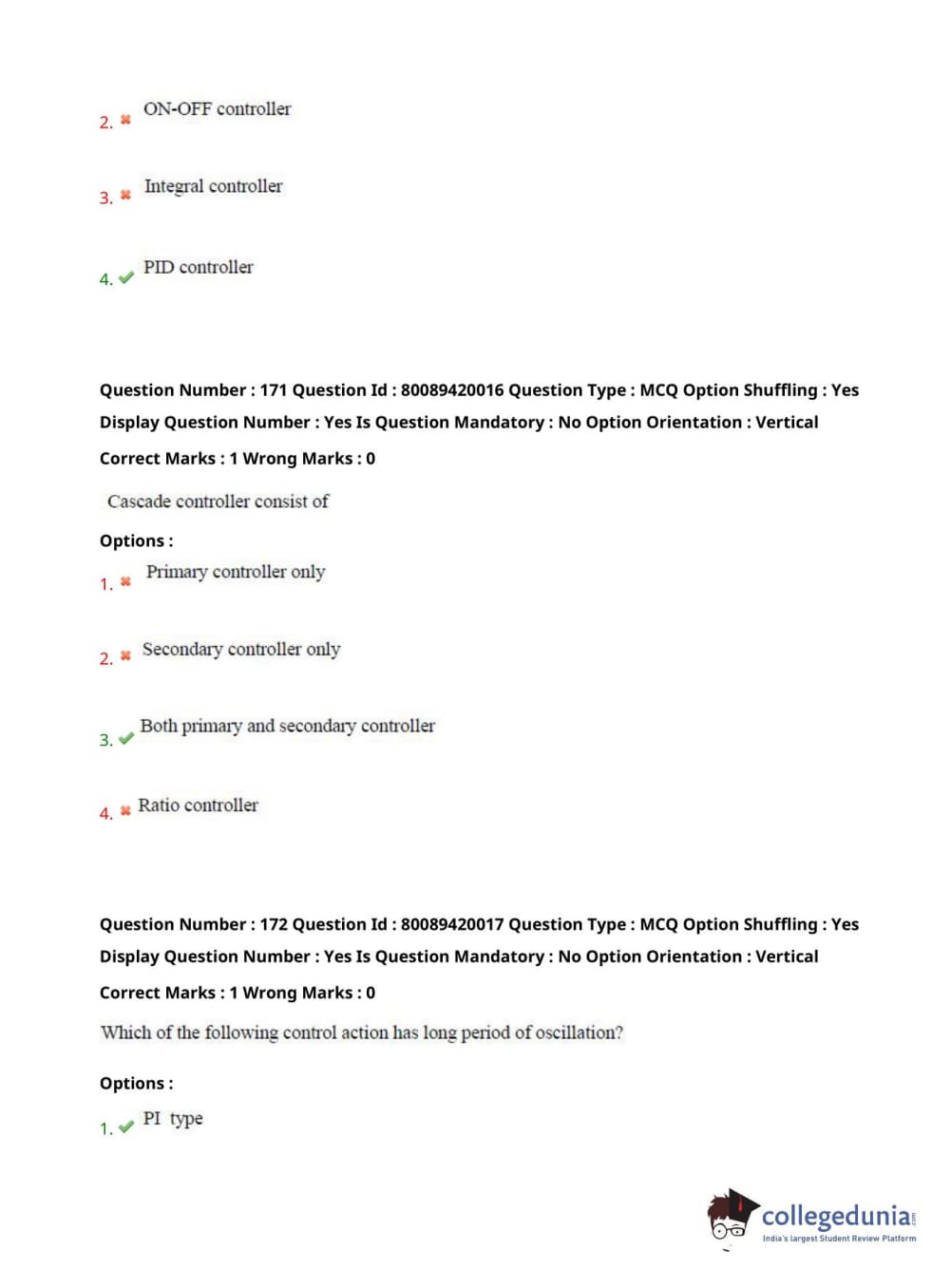 2. ✖ ON-OFF controller

3. ✖ Integral controller

4. ✔ PID controller

Question Number : 171 Question Id : 80089420016 Question Type : MCQ Option Shuffling : Yes Display Question Number : Yes Is Question Mandatory : No Option Orientation : Vertical

Correct Marks : 1 Wrong Marks : 0

Cascade controller consist of

Options :

1. ✖ Primary controller only

2. ✖ Secondary controller only

3. ✔ Both primary and secondary controller

4. ✖ Ratio controller

Question Number : 172 Question Id : 80089420017 Question Type : MCQ Option Shuffling : Yes Display Question Number : Yes Is Question Mandatory : No Option Orientation : Vertical

Correct Marks : 1 Wrong Marks : 0

Which of the following control action has long period of oscillation?

Options :

1. ✔ PI type

collegedunia.com
India's largest Student Review Platform